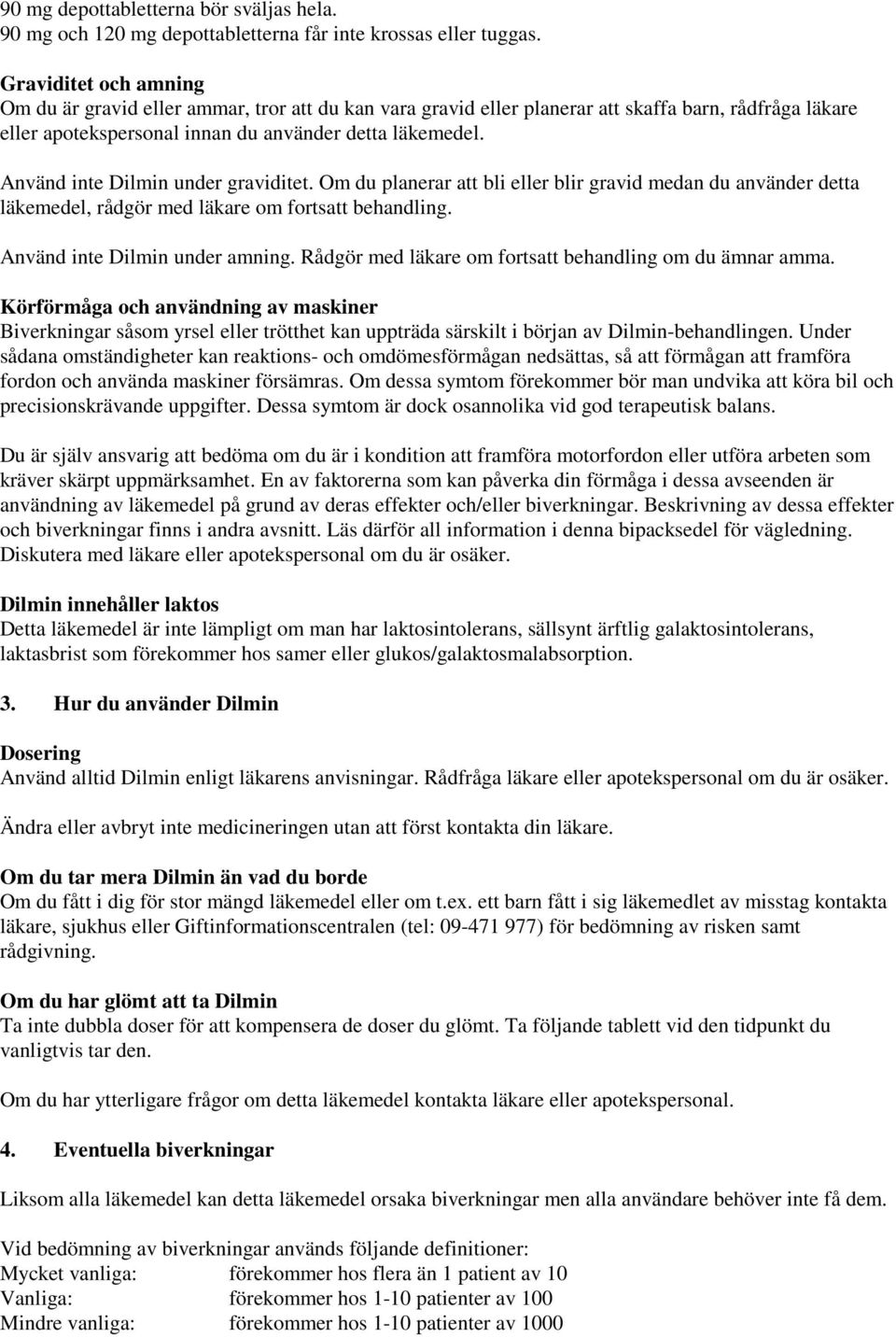 90 mg depottabletterna bör sväljas hela.
90 mg och 120 mg depottabletterna får inte krossas eller tuggas.

Graviditet och amning
Om du är gravid eller ammar, tror att du kan vara gravid eller planerar att skaffa barn, rådfråga läkare eller apotekspersonal innan du använder detta läkemedel.

Använd inte Dilmin under graviditet. Om du planerar att bli eller blir gravid medan du använder detta läkemedel, rådgör med läkare om fortsatt behandling.

Använd inte Dilmin under amning. Rådgör med läkare om fortsatt behandling om du ämnar amma.

Körförmåga och användning av maskiner
Biverkningar såsom yrsel eller trötthet kan uppträda särskilt i början av Dilmin-behandlingen. Under sådana omständigheter kan reaktions- och omdömesförmågan nedsättas, så att förmågan att framföra fordon och använda maskiner försämras. Om dessa symtom förekommer bör man undvika att köra bil och precisionskrävande uppgifter. Dessa symtom är dock osannolika vid god terapeutisk balans.

Du är själv ansvarig att bedöma om du är i kondition att framföra motorfordon eller utföra arbeten som kräver skärpt uppmärksamhet. En av faktorerna som kan påverka din förmåga i dessa avseenden är användning av läkemedel på grund av deras effekter och/eller biverkningar. Beskrivning av dessa effekter och biverkningar finns i andra avsnitt. Läs därför all information i denna bipacksedel för vägledning. Diskutera med läkare eller apotekspersonal om du är osäker.

Dilmin innehåller laktos
Detta läkemedel är inte lämpligt om man har laktosintolerans, sällsynt ärftlig galaktosintolerans, laktasbrist som förekommer hos samer eller glukos/galaktosmalabsorption.

3. Hur du använder Dilmin

Dosering
Använd alltid Dilmin enligt läkarens anvisningar. Rådfråga läkare eller apotekspersonal om du är osäker.

Ändra eller avbryt inte medicineringen utan att först kontakta din läkare.

Om du tar mera Dilmin än vad du borde
Om du fått i dig för stor mängd läkemedel eller om t.ex. ett barn fått i sig läkemedlet av misstag kontakta läkare, sjukhus eller Giftinformationscentralen (tel: 09-471 977) för bedömning av risken samt rådgivning.

Om du har glömt att ta Dilmin
Ta inte dubbla doser för att kompensera de doser du glömt. Ta följande tablett vid den tidpunkt du vanligtvis tar den.

Om du har ytterligare frågor om detta läkemedel kontakta läkare eller apotekspersonal.

4. Eventuella biverkningar

Liksom alla läkemedel kan detta läkemedel orsaka biverkningar men alla användare behöver inte få dem.

Vid bedömning av biverkningar används följande definitioner:
Mycket vanliga: förekommer hos flera än 1 patient av 10
Vanliga: förekommer hos 1-10 patienter av 100
Mindre vanliga: förekommer hos 1-10 patienter av 1000